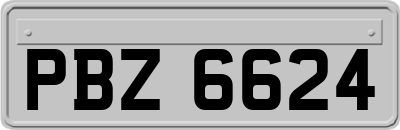 PBZ 6624